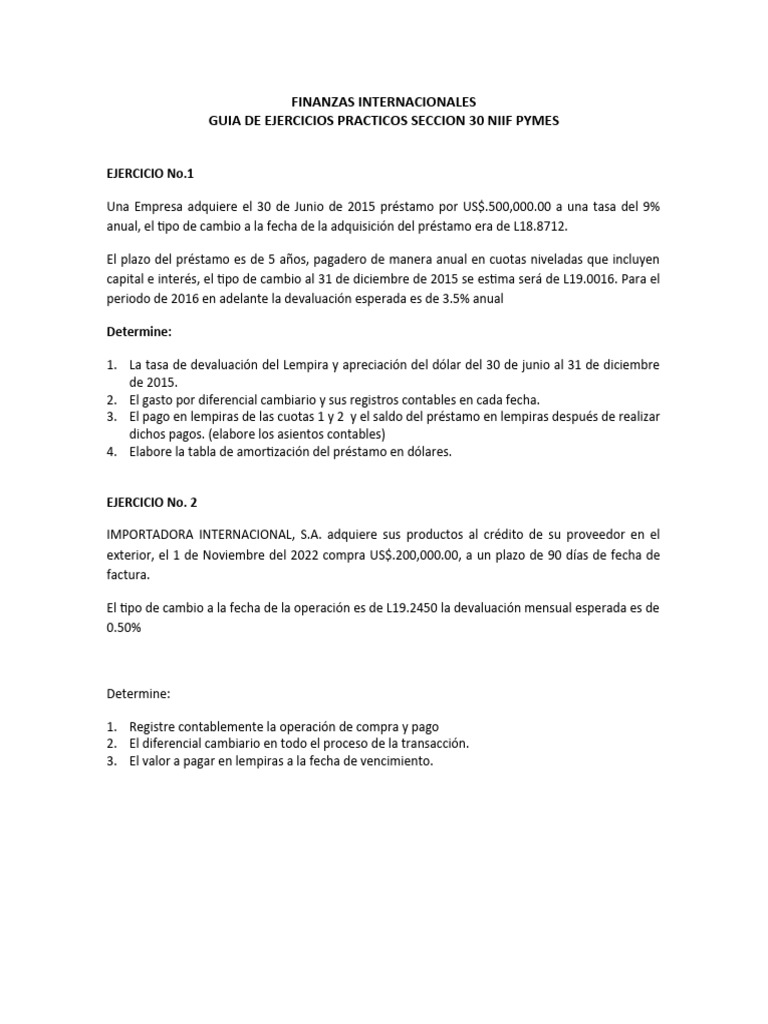 FINANZAS INTERNACIONALES
GUIA DE EJERCICIOS PRACTICOS SECCION 30 NIIF PYMES

EJERCICIO No.1

Una Empresa adquiere el 30 de Junio de 2015 préstamo por US$.500,000.00 a una tasa del 9% anual, el tipo de cambio a la fecha de la adquisición del préstamo era de L18.8712.

El plazo del préstamo es de 5 años, pagadero de manera anual en cuotas niveladas que incluyen capital e interés, el tipo de cambio al 31 de diciembre de 2015 se estima será de L19.0016. Para el periodo de 2016 en adelante la devaluación esperada es de 3.5% anual

Determine:

1. La tasa de devaluación del Lempira y apreciación del dólar del 30 de junio al 31 de diciembre de 2015.
2. El gasto por diferencial cambiario y sus registros contables en cada fecha.
3. El pago en lempiras de las cuotas 1 y 2 y el saldo del préstamo en lempiras después de realizar dichos pagos. (elabore los asientos contables)
4. Elabore la tabla de amortización del préstamo en dólares.

EJERCICIO No. 2

IMPORTADORA INTERNACIONAL, S.A. adquiere sus productos al crédito de su proveedor en el exterior, el 1 de Noviembre del 2022 compra US$.200,000.00, a un plazo de 90 días de fecha de factura.

El tipo de cambio a la fecha de la operación es de L19.2450 la devaluación mensual esperada es de 0.50%

Determine:

1. Registre contablemente la operación de compra y pago
2. El diferencial cambiario en todo el proceso de la transacción.
3. El valor a pagar en lempiras a la fecha de vencimiento.